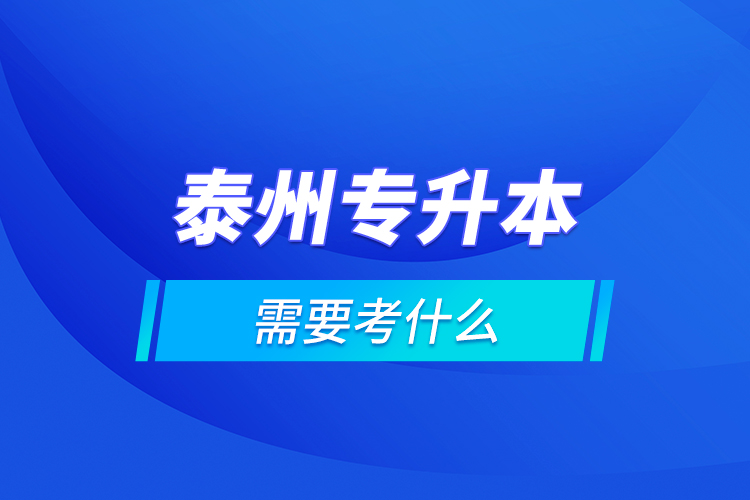 泰州专升本

需要考什么